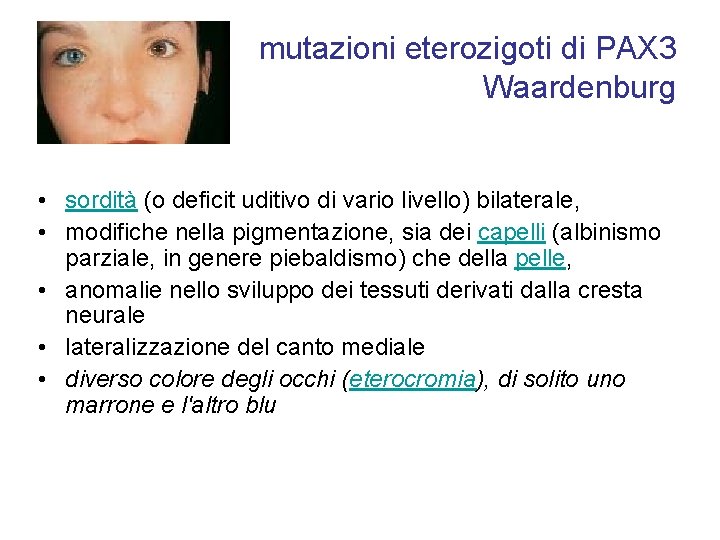 mutazioni eterozigoti di PAX3
Waardenburg

• sordità (o deficit uditivo di vario livello) bilaterale,
• modifiche nella pigmentazione, sia dei capelli (albinismo parziale, in genere piebaldismo) che della pelle,
• anomalie nello sviluppo dei tessuti derivati dalla cresta neurale
• lateralizzazione del canto mediale
• diverso colore degli occhi (eterocromia), di solito uno marrone e l'altro blu